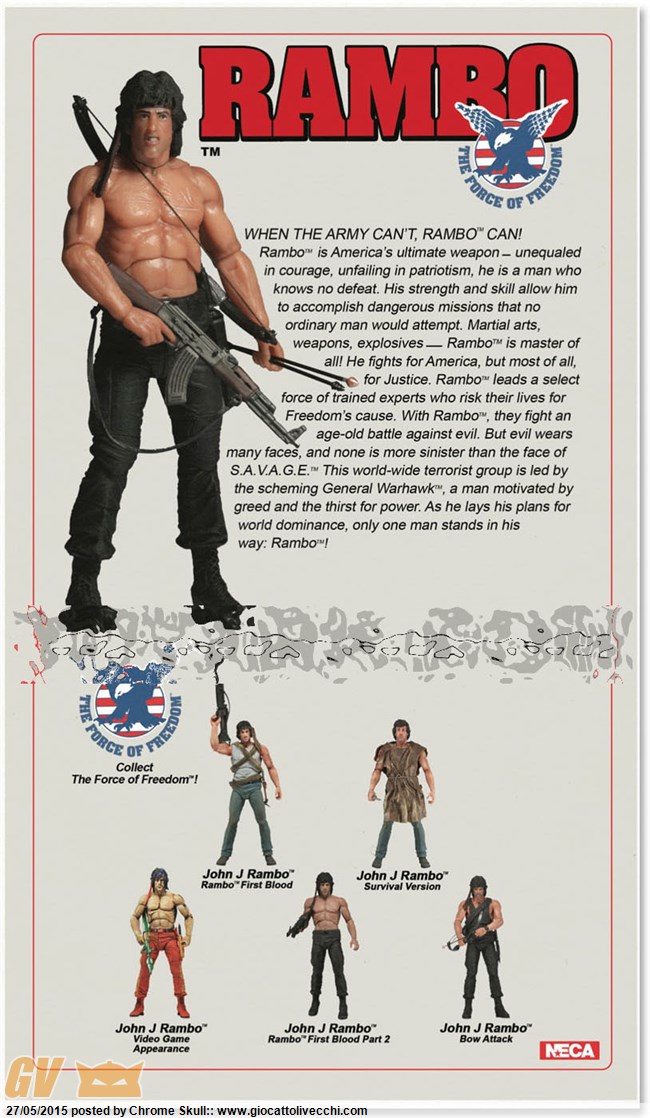 RAMBO

™

THE FORCE OF FREEDOM

WHEN THE ARMY CAN'T, RAMBO™ CAN!

Rambo™ is America's ultimate weapon – unequaled in courage, unfailing in patriotism, he is a man who knows no defeat. His strength and skill allow him to accomplish dangerous missions that no ordinary man would attempt. Martial arts, weapons, explosives — Rambo™ is master of all! He fights for America, but most of all, for Justice. Rambo™ leads a select force of trained experts who risk their lives for Freedom's cause. With Rambo™, they fight an age-old battle against evil. But evil wears many faces, and none is more sinister than the face of S.A.V.A.G.E.™ This world-wide terrorist group is led by the scheming General Warhawk™, a man motivated by greed and the thirst for power. As he lays his plans for world dominance, only one man stands in his way: Rambo™!

THE FORCE OF FREEDOM

Collect
The Force of Freedom™!

John J Rambo™
Rambo™ First Blood

John J Rambo™
Survival Version

John J Rambo™
Video Game Appearance

John J Rambo™
Rambo™ First Blood Part 2

John J Rambo™
Bow Attack

NECA

GV

27/05/2015 posted by Chrome Skull:: www.giocattolivecchi.com